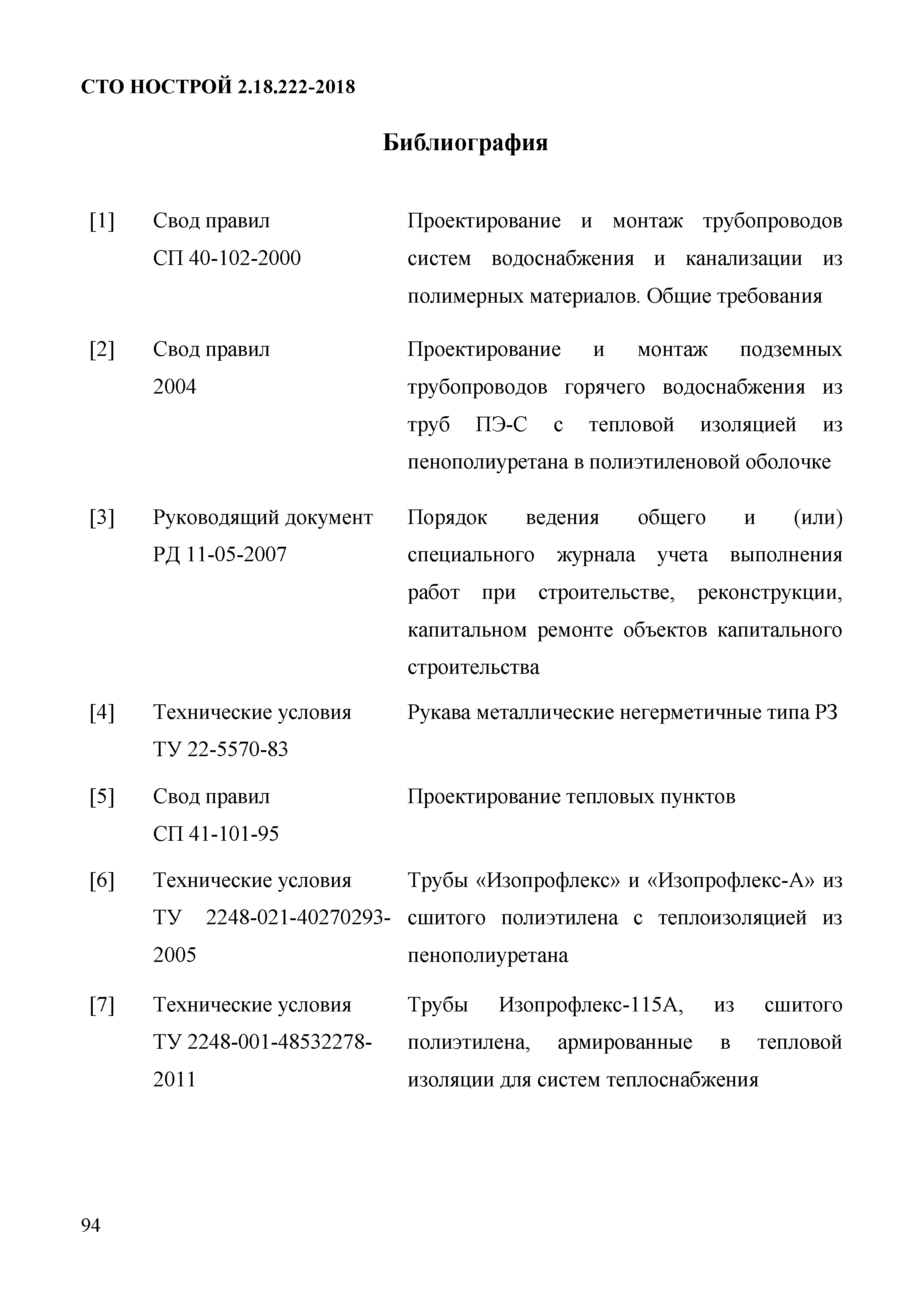 СТО НОСТРОЙ 2.18.222-2018

Библиография

| | | |
|---|---|---|
| [1] | Свод правил СП 40-102-2000 | Проектирование и монтаж трубопроводов систем водоснабжения и канализации из полимерных материалов. Общие требования |
| [2] | Свод правил 2004 | Проектирование и монтаж подземных трубопроводов горячего водоснабжения из труб ПЭ-С с тепловой изоляцией из пенополиуретана в полиэтиленовой оболочке |
| [3] | Руководящий документ РД 11-05-2007 | Порядок ведения общего и (или) специального журнала учета выполнения работ при строительстве, реконструкции, капитальном ремонте объектов капитального строительства |
| [4] | Технические условия ТУ 22-5570-83 | Рукава металлические негерметичные типа РЗ |
| [5] | Свод правил СП 41-101-95 | Проектирование тепловых пунктов |
| [6] | Технические условия ТУ 2248-021-40270293-2005 | Трубы «Изопрофлекс» и «Изопрофлекс-А» из сшитого полиэтилена с теплоизоляцией из пенополиуретана |
| [7] | Технические условия ТУ 2248-001-48532278-2011 | Трубы Изопрофлекс-115А, из сшитого полиэтилена, армированные в тепловой изоляции для систем теплоснабжения |

94